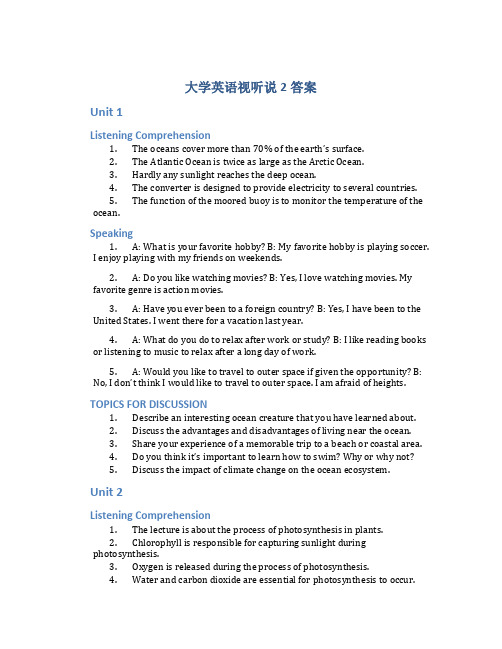 大学英语视听说 2 答案

Unit 1

Listening Comprehension

1. The oceans cover more than 70% of the earth's surface.
2. The Atlantic Ocean is twice as large as the Arctic Ocean.
3. Hardly any sunlight reaches the deep ocean.
4. The converter is designed to provide electricity to several countries.
5. The function of the moored buoy is to monitor the temperature of the ocean.

Speaking

1. A: What is your favorite hobby? B: My favorite hobby is playing soccer. I enjoy playing with my friends on weekends.

2. A: Do you like watching movies? B: Yes, I love watching movies. My favorite genre is action movies.

3. A: Have you ever been to a foreign country? B: Yes, I have been to the United States. I went there for a vacation last year.

4. A: What do you do to relax after work or study? B: I like reading books or listening to music to relax after a long day of work.

5. A: Would you like to travel to outer space if given the opportunity? B: No, I don't think I would like to travel to outer space. I am afraid of heights.

TOPICS FOR DISCUSSION

1. Describe an interesting ocean creature that you have learned about.
2. Discuss the advantages and disadvantages of living near the ocean.
3. Share your experience of a memorable trip to a beach or coastal area.
4. Do you think it's important to learn how to swim? Why or why not?
5. Discuss the impact of climate change on the ocean ecosystem.

Unit 2

Listening Comprehension

1. The lecture is about the process of photosynthesis in plants.
2. Chlorophyll is responsible for capturing sunlight during photosynthesis.
3. Oxygen is released during the process of photosynthesis.
4. Water and carbon dioxide are essential for photosynthesis to occur.